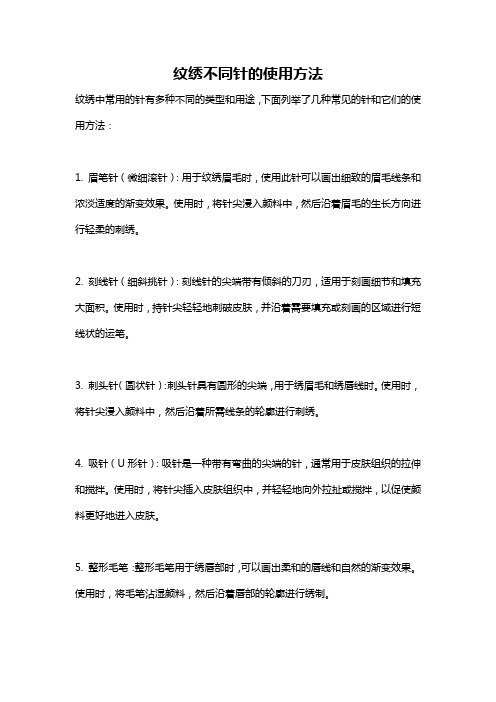 纹绣不同针的使用方法

纹绣中常用的针有多种不同的类型和用途，下面列举了几种常见的针和它们的使用方法：

1. 眉笔针（微细滚针）：用于纹绣眉毛时，使用此针可以画出细致的眉毛线条和浓淡适度的渐变效果。使用时，将针尖浸入颜料中，然后沿着眉毛的生长方向进行轻柔的刺绣。

2. 刻线针（细斜挑针）：刻线针的尖端带有倾斜的刀刃，适用于刻画细节和填充大面积。使用时，持针尖轻轻地刺破皮肤，并沿着需要填充或刻画的区域进行短线状的运笔。

3. 刺头针（圆状针）：刺头针具有圆形的尖端，用于绣眉毛和绣唇线时。使用时，将针尖浸入颜料中，然后沿着所需线条的轮廓进行刺绣。

4. 吸针（U形针）：吸针是一种带有弯曲的尖端的针，通常用于皮肤组织的拉伸和搅拌。使用时，将针尖插入皮肤组织中，并轻轻地向外拉扯或搅拌，以促使颜料更好地进入皮肤。

5. 整形毛笔：整形毛笔用于绣唇部时，可以画出柔和的唇线和自然的渐变效果。使用时，将毛笔沾湿颜料，然后沿着唇部的轮廓进行绣制。